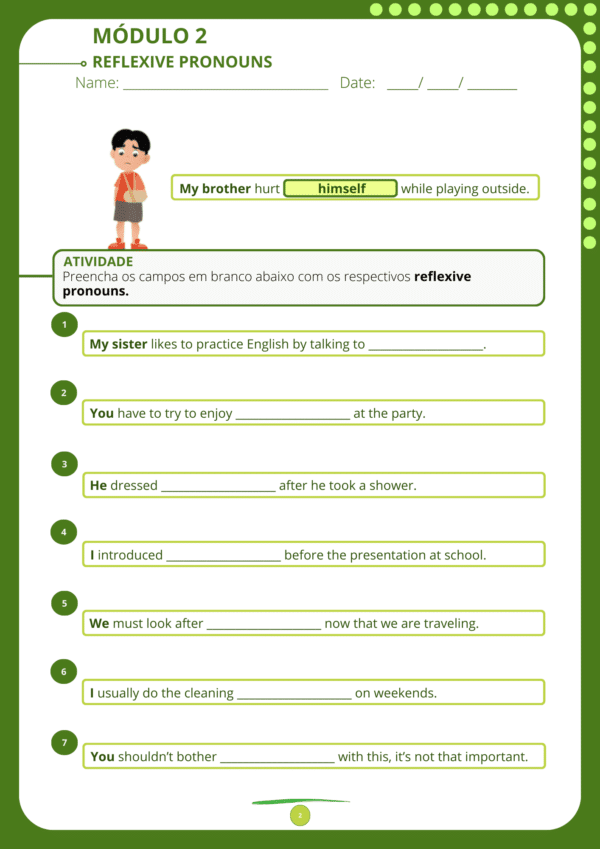 MÓDULO 2

REFLEXIVE PRONOUNS

Name: ____ Date: ____/ ____/ ____

My brother hurt himself while playing outside.

ATIVIDADE
Preencha os campos em branco abaixo com os respectivos reflexive pronouns.

1

My sister likes to practice English by talking to ____.

2

You have to try to enjoy ____ at the party.

3

He dressed ____ after he took a shower.

4

I introduced ____ before the presentation at school.

5

We must look after ____ now that we are traveling.

6

I usually do the cleaning ____ on weekends.

7

You shouldn't bother ____ with this, it's not that important.

2